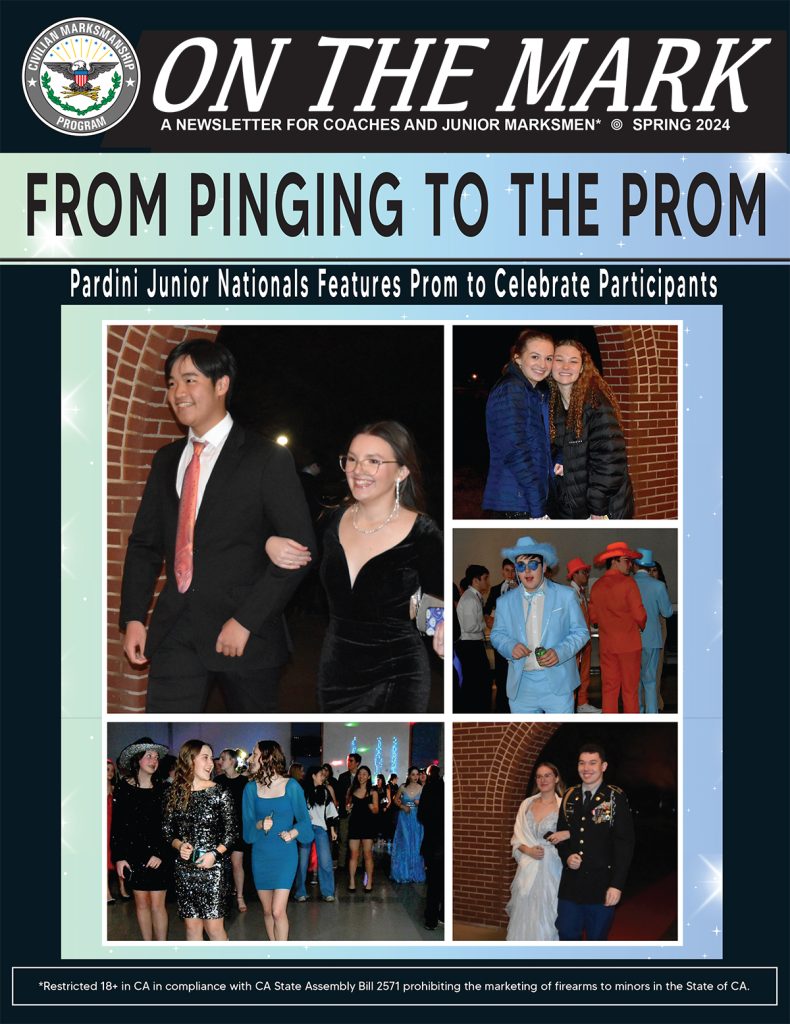 CIVILIAN MARKSMANSHIP PROGRAM

ON THE MARK

A NEWSLETTER FOR COACHES AND JUNIOR MARKSMEN* © SPRING 2024

FROM PINGING TO THE PROM

Pardini Junior Nationals Features Prom to Celebrate Participants

*Restricted 18+ in CA in compliance with CA State Assembly Bill 2571 prohibiting the marketing of firearms to minors in the State of CA.